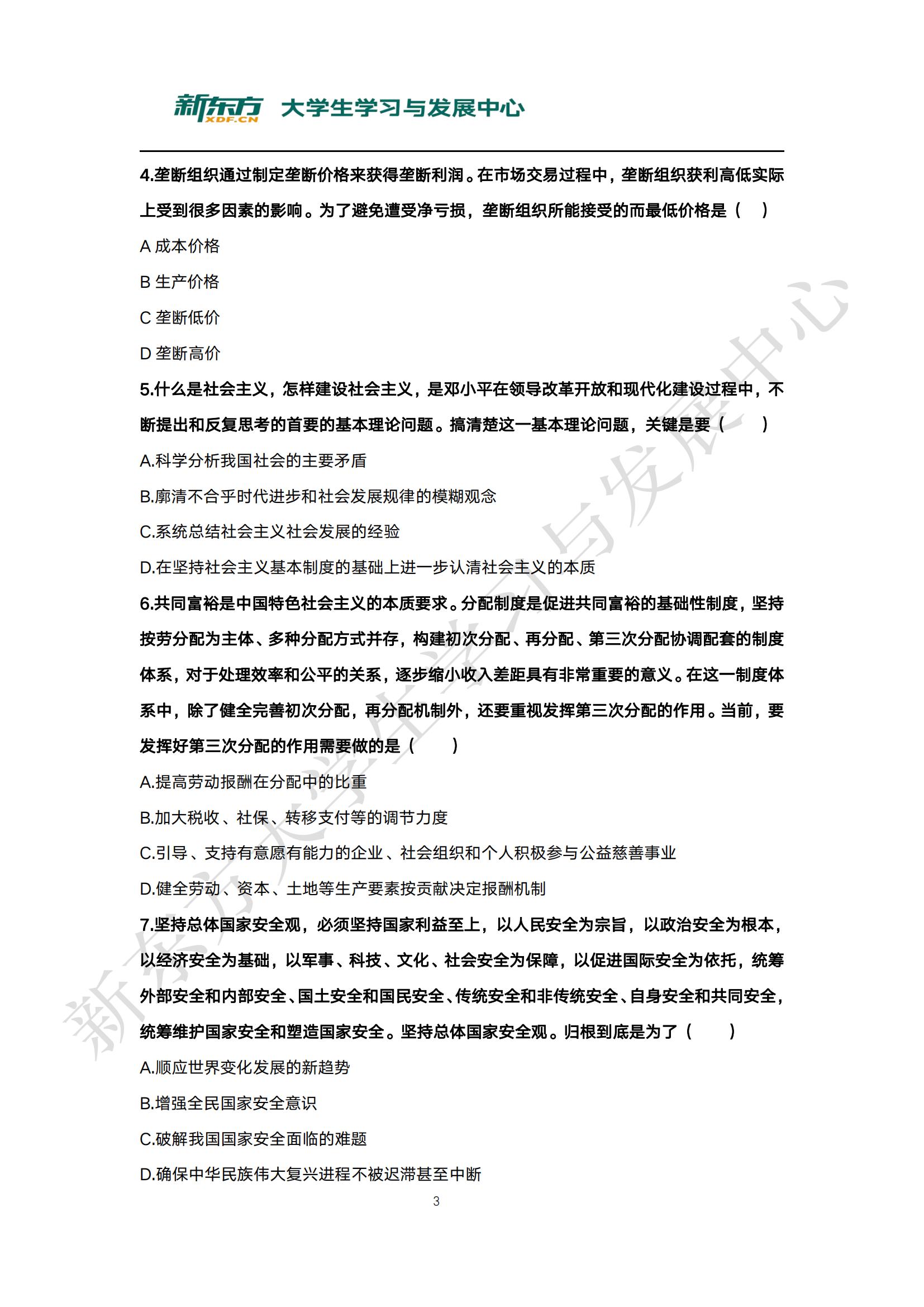 新东方 XDF.CN 大学生学习与发展中心

4.垄断组织通过制定垄断价格来获得垄断利润。在市场交易过程中，垄断组织获利高低实际上受到很多因素的影响。为了避免遭受净亏损，垄断组织所能接受的而最低价格是（ ）

A 成本价格

B 生产价格

C 垄断低价

D 垄断高价

5.什么是社会主义，怎样建设社会主义，是邓小平在领导改革开放和现代化建设过程中，不断提出和反复思考的首要的基本理论问题。搞清楚这一基本理论问题，关键是要（ ）

A.科学分析我国社会的主要矛盾

B.廓清不合乎时代进步和社会发展规律的模糊观念

C.系统总结社会主义社会发展的经验

D.在坚持社会主义基本制度的基础上进一步认清社会主义的本质

6.共同富裕是中国特色社会主义的本质要求。分配制度是促进共同富裕的基础性制度，坚持按劳分配为主体、多种分配方式并存，构建初次分配、再分配、第三次分配协调配套的制度体系，对于处理效率和公平的关系，逐步缩小收入差距具有非常重要的意义。在这一制度体系中，除了健全完善初次分配，再分配机制外，还要重视发挥第三次分配的作用。当前，要发挥好第三次分配的作用需要做的是（ ）

A.提高劳动报酬在分配中的比重

B.加大税收、社保、转移支付等的调节力度

C.引导、支持有意愿有能力的企业、社会组织和个人积极参与公益慈善事业

D.健全劳动、资本、土地等生产要素按贡献决定报酬机制

7.坚持总体国家安全观，必须坚持国家利益至上，以人民安全为宗旨，以政治安全为根本，以经济安全为基础，以军事、科技、文化、社会安全为保障，以促进国际安全为依托，统筹外部安全和内部安全、国土安全和国民安全、传统安全和非传统安全、自身安全和共同安全，统筹维护国家安全和塑造国家安全。坚持总体国家安全观。归根到底是为了（ ）

A.顺应世界变化发展的新趋势

B.增强全民国家安全意识

C.破解我国国家安全面临的难题

D.确保中华民族伟大复兴进程不被迟滞甚至中断

3

新东方大学生学习与发展中心